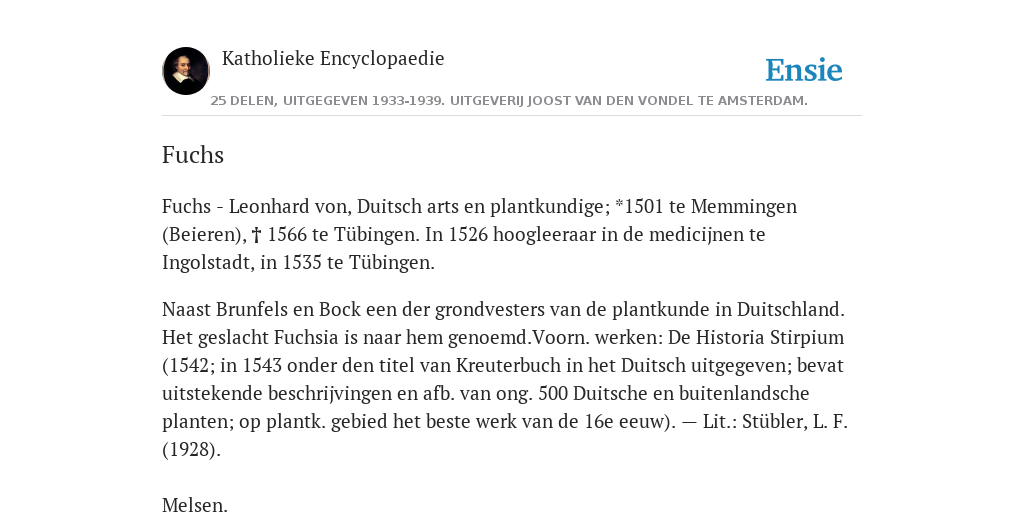 Katholieke Encyclopaedie

Ensie

25 DELEN, UITGEGEVEN 1933-1939. UITGEVERIJ JOOST VAN DEN VONDEL TE AMSTERDAM.

Fuchs

Fuchs - Leonhard von, Duitsch arts en plantkundige; *1501 te Memmingen (Beieren), † 1566 te Tübingen. In 1526 hoogleeraar in de medicijnen te Ingolstadt, in 1535 te Tübingen.

Naast Brunfels en Bock een der grondvesters van de plantkunde in Duitschland. Het geslacht Fuchsia is naar hem genoemd.Voorn. werken: De Historia Stirpium (1542; in 1543 onder den titel van Kreuterbuch in het Duitsch uitgegeven; bevat uitstekende beschrijvingen en afb. van ong. 500 Duitsche en buitenlandsche planten; op plantk. gebied het beste werk van de 16e eeuw). — Lit.: Stübler, L. F. (1928).

Melsen.